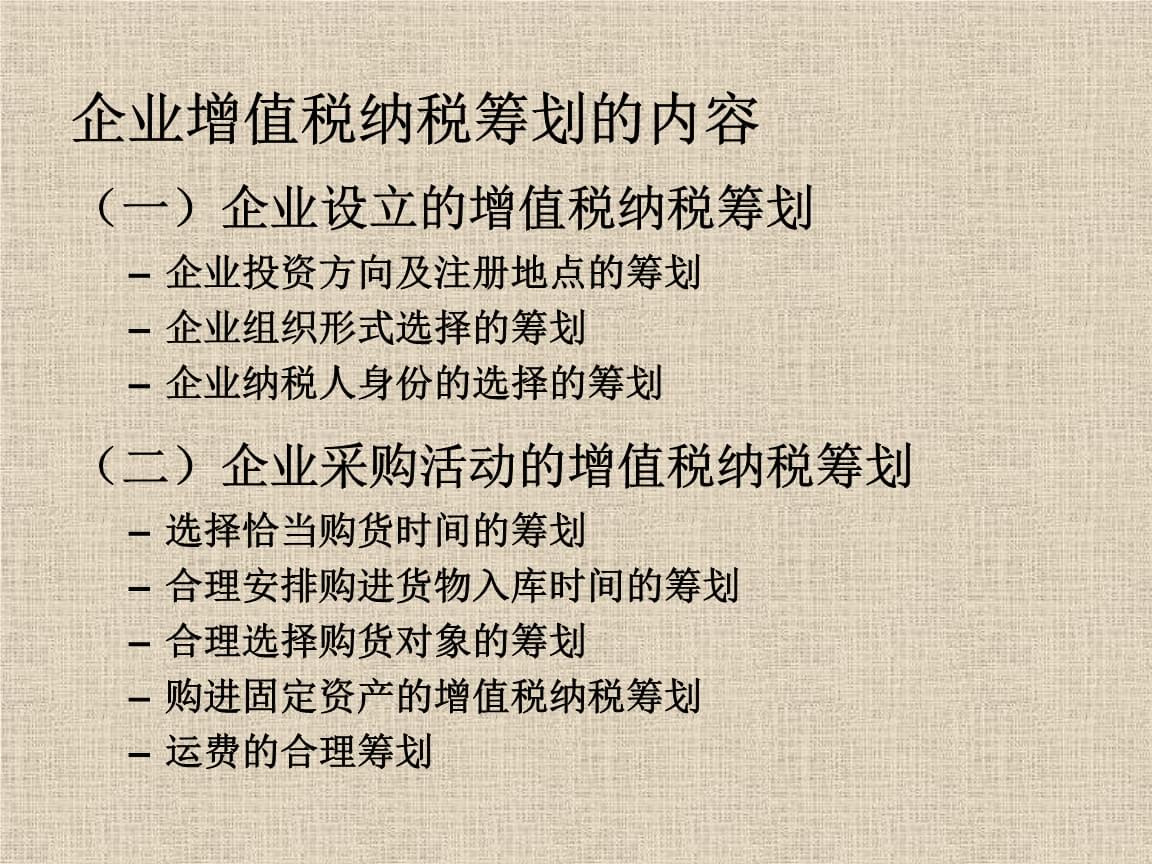 企业增值税纳税筹划的内容

（一）企业设立的增值税纳税筹划

– 企业投资方向及注册地点的筹划
– 企业组织形式选择的筹划
– 企业纳税人身份的选择的筹划

（二）企业采购活动的增值税纳税筹划

– 选择恰当购货时间的筹划
– 合理安排购进货物入库时间的筹划
– 合理选择购货对象的筹划
– 购进固定资产的增值税纳税筹划
– 运费的合理筹划